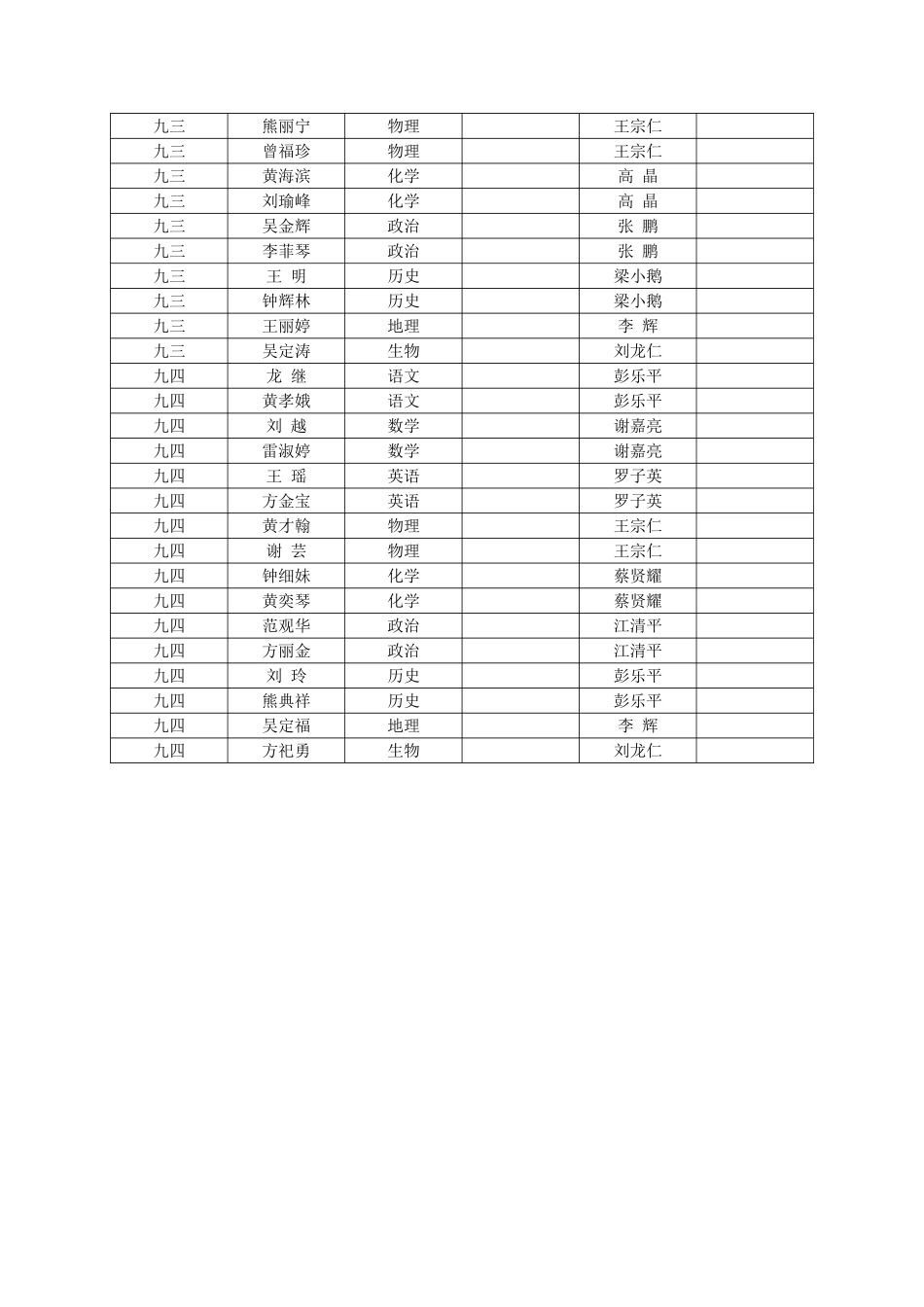 | 九三 | 熊丽宁 | 物理 |  | 王宗仁 |  |
|---|---|---|---|---|---|
| 九三 | 曾福珍 | 物理 |  | 王宗仁 |  |
| 九三 | 黄海滨 | 化学 |  | 高 晶 |  |
| 九三 | 刘瑜峰 | 化学 |  | 高 晶 |  |
| 九三 | 吴金辉 | 政治 |  | 张 鹏 |  |
| 九三 | 李菲琴 | 政治 |  | 张 鹏 |  |
| 九三 | 王 明 | 历史 |  | 梁小鹅 |  |
| 九三 | 钟辉林 | 历史 |  | 梁小鹅 |  |
| 九三 | 王丽婷 | 地理 |  | 李 辉 |  |
| 九三 | 吴定涛 | 生物 |  | 刘龙仁 |  |
| 九四 | 龙 继 | 语文 |  | 彭乐平 |  |
| 九四 | 黄孝娥 | 语文 |  | 彭乐平 |  |
| 九四 | 刘 越 | 数学 |  | 谢嘉亮 |  |
| 九四 | 雷淑婷 | 数学 |  | 谢嘉亮 |  |
| 九四 | 王 瑶 | 英语 |  | 罗子英 |  |
| 九四 | 方金宝 | 英语 |  | 罗子英 |  |
| 九四 | 黄才翰 | 物理 |  | 王宗仁 |  |
| 九四 | 谢 芸 | 物理 |  | 王宗仁 |  |
| 九四 | 钟细妹 | 化学 |  | 蔡贤耀 |  |
| 九四 | 黄奕琴 | 化学 |  | 蔡贤耀 |  |
| 九四 | 范观华 | 政治 |  | 江清平 |  |
| 九四 | 方丽金 | 政治 |  | 江清平 |  |
| 九四 | 刘 玲 | 历史 |  | 彭乐平 |  |
| 九四 | 熊典祥 | 历史 |  | 彭乐平 |  |
| 九四 | 吴定福 | 地理 |  | 李 辉 |  |
| 九四 | 方祀勇 | 生物 |  | 刘龙仁 |  |